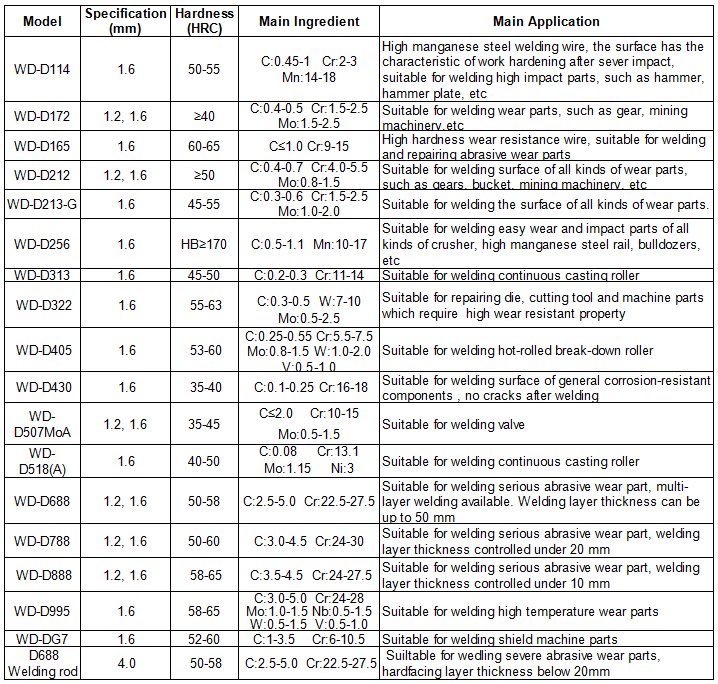 | Model | Specification (mm) | Hardness (HRC) | Main Ingredient | Main Application |
|---|---|---|---|---|
| WD-D114 | 1.6 | 50-55 | C:0.45-1 Cr:2-3 Mn:14-18 | High manganese steel welding wire, the surface has the characteristic of work hardening after sever impact, suitable for welding high impact parts, such as hammer, hammer plate, etc |
| WD-D172 | 1.2, 1.6 | ≥40 | C:0.4-0.5 Cr:1.5-2.5 Mo:1.5-2.5 | Suitable for welding wear parts, such as gear, mining machinery,etc |
| WD-D165 | 1.6 | 60-65 | C≤1.0 Cr:9-15 | High hardness wear resistance wire, suitable for welding and repairing abrasive wear parts |
| WD-D212 | 1.2, 1.6 | ≥50 | C:0.4-0.7 Cr:4.0-5.5 Mo:0.8-1.5 | Suitable for welding surface of all kinds of wear parts, such as gears, bucket, mining machinery, etc |
| WD-D213-G | 1.6 | 45-55 | C:0.3-0.6 Cr:1.5-2.5 Mo:1.0-2.0 | Suitable for welding the surface of all kinds of wear parts. |
| WD-D256 | 1.6 | HB≥170 | C:0.5-1.1 Mn:10-17 | Suitable for welding easy wear and impact parts of all kinds of crusher, high manganese steel rail, bulldozers, etc |
| WD-D313 | 1.6 | 45-50 | C:0.2-0.3 Cr:11-14 | Suitable for welding continuous casting roller |
| WD-D322 | 1.6 | 55-63 | C:0.3-0.5 W:7-10 Mo:0.5-2.5 | Suitable for repairing die, cutting tool and machine parts which require high wear resistant property |
| WD-D405 | 1.6 | 53-60 | C:0.25-0.55 Cr:5.5-7.5 Mo:0.8-1.5 W:1.0-2.0 V:0.5-1.0 | Suitable for welding hot-rolled break-down roller |
| WD-D430 | 1.6 | 35-40 | C:0.1-0.25 Cr:16-18 | Suitable for welding surface of general corrosion-resistant components , no cracks after welding |
| WD-D507MoA | 1.2, 1.6 | 35-45 | C≤2.0 Cr:10-15 Mo:0.5-1.5 | Suitable for welding valve |
| WD-D518(A) | 1.6 | 40-50 | C:0.08 Cr:13.1 Mo:1.15 Ni:3 | Suitable for welding continuous casting roller |
| WD-D688 | 1.2, 1.6 | 50-58 | C:2.5-5.0 Cr:22.5-27.5 | Suitable for welding serious abrasive wear part, multi-layer welding available. Welding layer thickness can be up to 50 mm |
| WD-D788 | 1.2, 1.6 | 50-60 | C:3.0-4.5 Cr:24-30 | Suitable for welding serious abrasive wear part, welding layer thickness controlled under 20 mm |
| WD-D888 | 1.2, 1.6 | 58-65 | C:3.5-4.5 Cr:24-27.5 | Suitable for welding serious abrasive wear part, welding layer thickness controlled under 10 mm |
| WD-D995 | 1.6 | 58-65 | C:3.0-5.0 Cr:24-28 Mo:1.0-1.5 Nb:0.5-1.5 W:0.5-1.5 V:0.5-1.0 | Suitable for welding high temperature wear parts |
| WD-DG7 | 1.6 | 52-60 | C:1-3.5 Cr:6-10.5 | Suitable for welding shield machine parts |
| D688 Welding rod | 4.0 | 50-58 | C:2.5-5.0 Cr:22.5-27.5 | Suiltable for wedling severe abrasive wear parts, hardfacing layer thickness below 20mm |